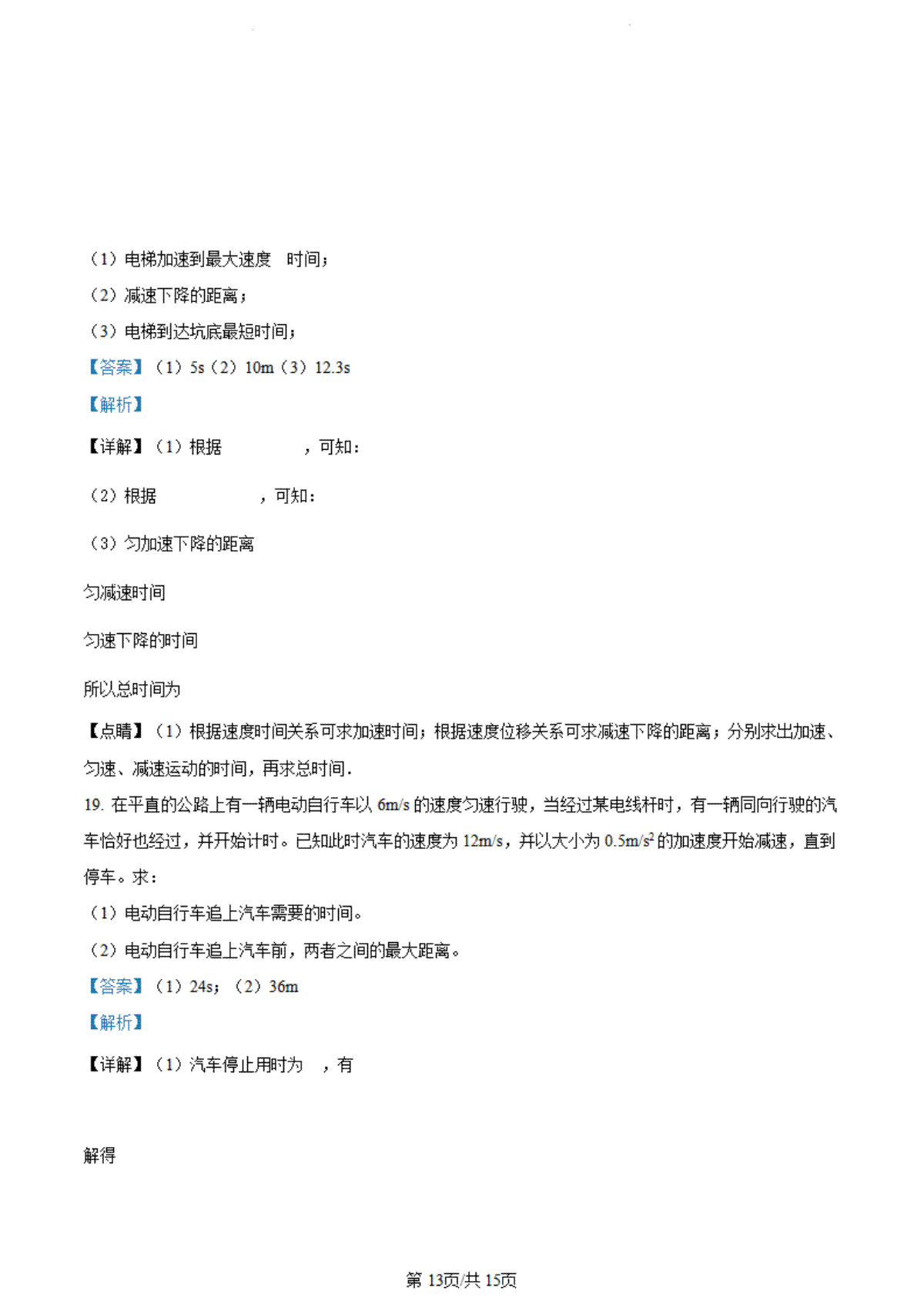 （1）电梯加速到最大速度 时间；

（2）减速下降的距离；

（3）电梯到达坑底最短时间；

【答案】（1）5s（2）10m（3）12.3s

【解析】

【详解】（1）根据 ，可知：

（2）根据 ，可知：

（3）匀加速下降的距离

匀减速时间

匀速下降的时间

所以总时间为

【点睛】（1）根据速度时间关系可求加速时间；根据速度位移关系可求减速下降的距离；分别求出加速、匀速、减速运动的时间，再求总时间．

19. 在平直的公路上有一辆电动自行车以 6m/s 的速度匀速行驶，当经过某电线杆时，有一辆同向行驶的汽车恰好也经过，并开始计时。已知此时汽车的速度为 12m/s，并以大小为 $0.5m/s^2$ 的加速度开始减速，直到停车。求：

（1）电动自行车追上汽车需要的时间。

（2）电动自行车追上汽车前，两者之间的最大距离。

【答案】（1）24s；（2）36m

【解析】

【详解】（1）汽车停止用时为 ，有

解得

第 13页/共 15页